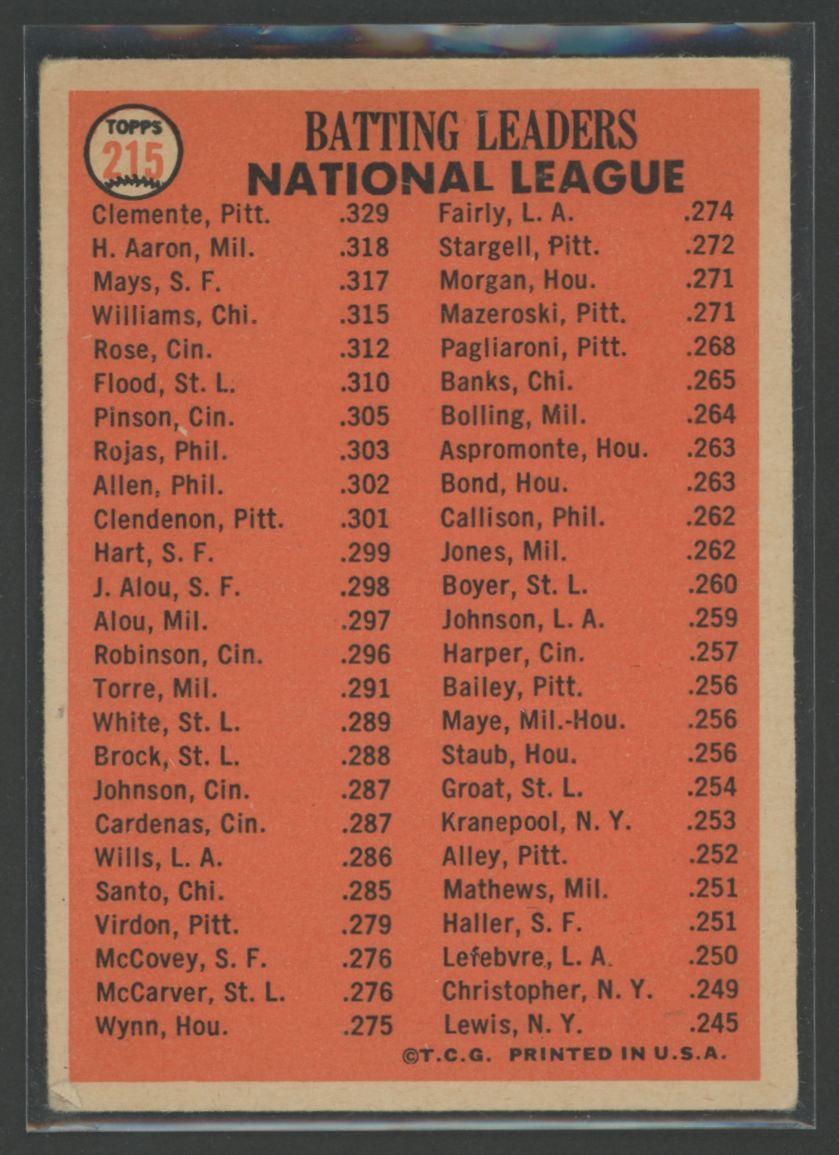 TOPPS
215

BATTING LEADERS
NATIONAL LEAGUE

Clemente, Pitt. .329
H. Aaron, Mil. .318
Mays, S. F. .317
Williams, Chi. .315
Rose, Cin. .312
Flood, St. L. .310
Pinson, Cin. .305
Rojas, Phil. .303
Allen, Phil. .302
Clendenon, Pitt. .301
Hart, S. F. .299
J. Alou, S. F. .298
Alou, Mil. .297
Robinson, Cin. .296
Torre, Mil. .291
White, St. L. .289
Brock, St. L. .288
Johnson, Cin. .287
Cardenas, Cin. .287
Wills, L. A. .286
Santo, Chi. .285
Virdon, Pitt. .279
McCovey, S. F. .276
McCarver, St. L. .276
Wynn, Hou. .275

Fairly, L. A. .274
Stargell, Pitt. .272
Morgan, Hou. .271
Mazeroski, Pitt. .271
Pagliaroni, Pitt. .268
Banks, Chi. .265
Bolling, Mil. .264
Aspromonte, Hou. .263
Bond, Hou. .263
Callison, Phil. .262
Jones, Mil. .262
Boyer, St. L. .260
Johnson, L. A. .259
Harper, Cin. .257
Bailey, Pitt. .256
Maye, Mil.-Hou. .256
Staub, Hou. .256
Groat, St. L. .254
Kranepool, N. Y. .253
Alley, Pitt. .252
Mathews, Mil. .251
Haller, S. F. .251
Lefebvre, L. A. .250
Christopher, N. Y. .249
Lewis, N. Y. .245

©T.C.G. PRINTED IN U.S.A.